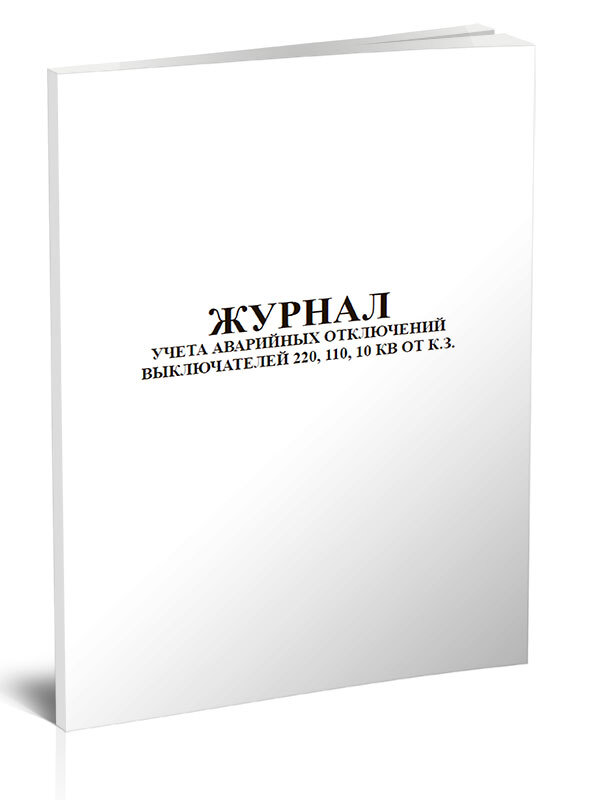 ЖУРНАЛ
УЧЕТА АВАРИЙНЫХ ОТКЛЮЧЕНИЙ ВЫКЛЮЧАТЕЛЕЙ 220, 110, 10 КВ ОТ К.З.